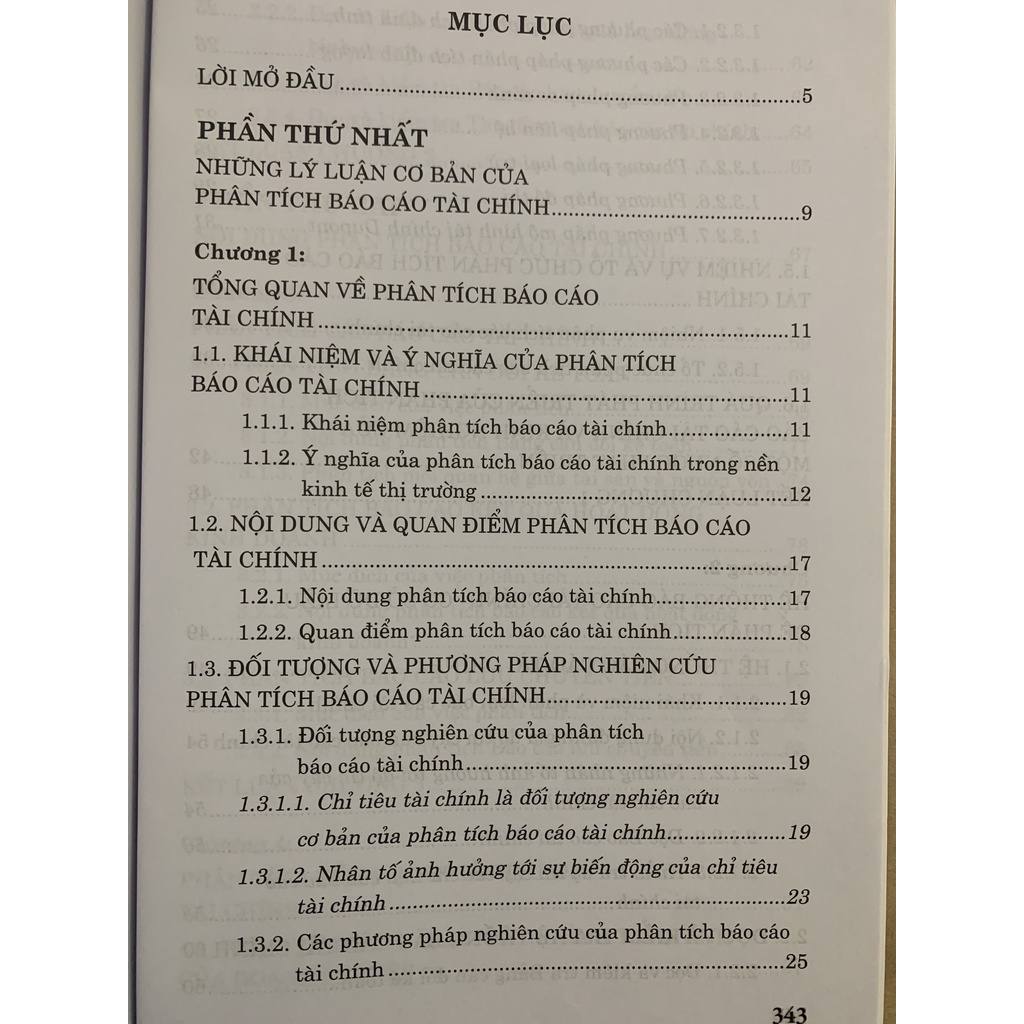 MỤC LỤC

LỜI MỞ ĐẦU 5

PHẦN THỨ NHẤT

NHỮNG LÝ LUẬN CƠ BẢN CỦA PHÂN TÍCH BÁO CÁO TÀI CHÍNH 9

Chương 1:

TỔNG QUAN VỀ PHÂN TÍCH BÁO CÁO TÀI CHÍNH 11

1.1. KHÁI NIỆM VÀ Ý NGHĨA CỦA PHÂN TÍCH BÁO CÁO TÀI CHÍNH 11

1.1.1. Khái niệm phân tích báo cáo tài chính 11

1.1.2. Ý nghĩa của phân tích báo cáo tài chính trong nền kinh tế thị trường 12

1.2. NỘI DUNG VÀ QUAN ĐIỂM PHÂN TÍCH BÁO CÁO TÀI CHÍNH 17

1.2.1. Nội dung phân tích báo cáo tài chính 17

1.2.2. Quan điểm phân tích báo cáo tài chính 18

1.3. ĐỐI TƯỢNG VÀ PHƯƠNG PHÁP NGHIÊN CỨU PHÂN TÍCH BÁO CÁO TÀI CHÍNH 19

1.3.1. Đối tượng nghiên cứu của phân tích báo cáo tài chính 19

1.3.1.1. Chỉ tiêu tài chính là đối tượng nghiên cứu cơ bản của phân tích báo cáo tài chính 19

1.3.1.2. Nhân tố ảnh hưởng tới sự biến động của chỉ tiêu tài chính 23

1.3.2. Các phương pháp nghiên cứu của phân tích báo cáo tài chính 25

343